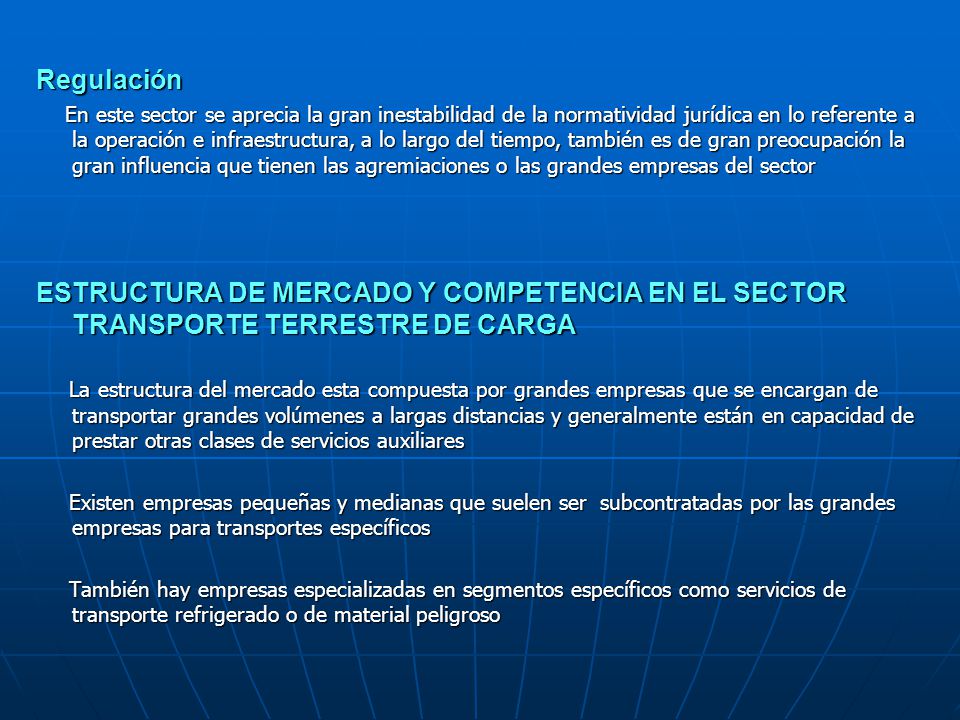 Regulación

En este sector se aprecia la gran inestabilidad de la normatividad jurídica en lo referente a la operación e infraestructura, a lo largo del tiempo, también es de gran preocupación la gran influencia que tienen las agremiaciones o las grandes empresas del sector

ESTRUCTURA DE MERCADO Y COMPETENCIA EN EL SECTOR TRANSPORTE TERRESTRE DE CARGA

La estructura del mercado esta compuesta por grandes empresas que se encargan de transportar grandes volúmenes a largas distancias y generalmente están en capacidad de prestar otras clases de servicios auxiliares

Existen empresas pequeñas y medianas que suelen ser subcontratadas por las grandes empresas para transportes específicos

También hay empresas especializadas en segmentos específicos como servicios de transporte refrigerado o de material peligroso